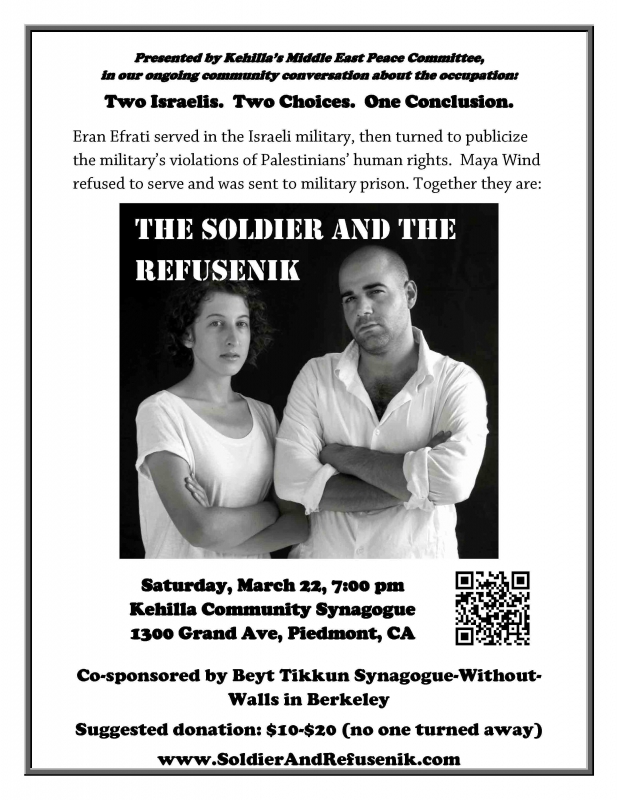 Presented by Kehilla's Middle East Peace Committee, in our ongoing community conversation about the occupation:

Two Israelis. Two Choices. One Conclusion.

Eran Efrati served in the Israeli military, then turned to publicize the military's violations of Palestinians' human rights. Maya Wind refused to serve and was sent to military prison. Together they are:

THE SOLDIER AND THE REFUSENIK

Saturday, March 22, 7:00 pm
Kehilla Community Synagogue
1300 Grand Ave, Piedmont, CA

Co-sponsored by Beyt Tikkun Synagogue-Without-Walls in Berkeley

Suggested donation: $10-$20 (no one turned away)

www.SoldierAndRefusenik.com